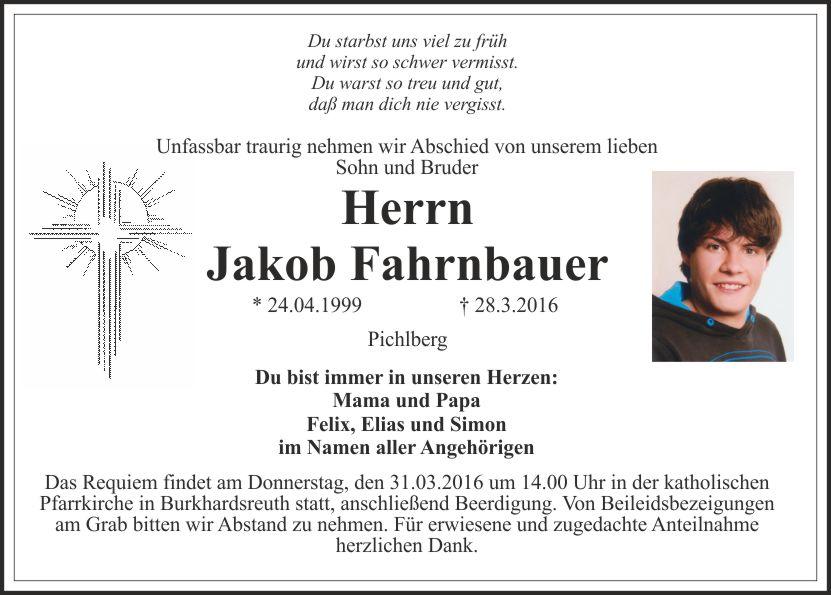 Du starbst uns viel zu früh
und wirst so schwer vermisst.
Du warst so treu und gut,
daß man dich nie vergisst.

Unfassbar traurig nehmen wir Abschied von unserem lieben
Sohn und Bruder

Herrn
Jakob Fahrnbauer

* 24.04.1999 † 28.3.2016

Pichlberg

Du bist immer in unseren Herzen:
Mama und Papa
Felix, Elias und Simon
im Namen aller Angehörigen

Das Requiem findet am Donnerstag, den 31.03.2016 um 14.00 Uhr in der katholischen Pfarrkirche in Burkhardsreuth statt, anschließend Beerdigung. Von Beileidsbezeigungen am Grab bitten wir Abstand zu nehmen. Für erwiesene und zugedachte Anteilnahme herzlichen Dank.